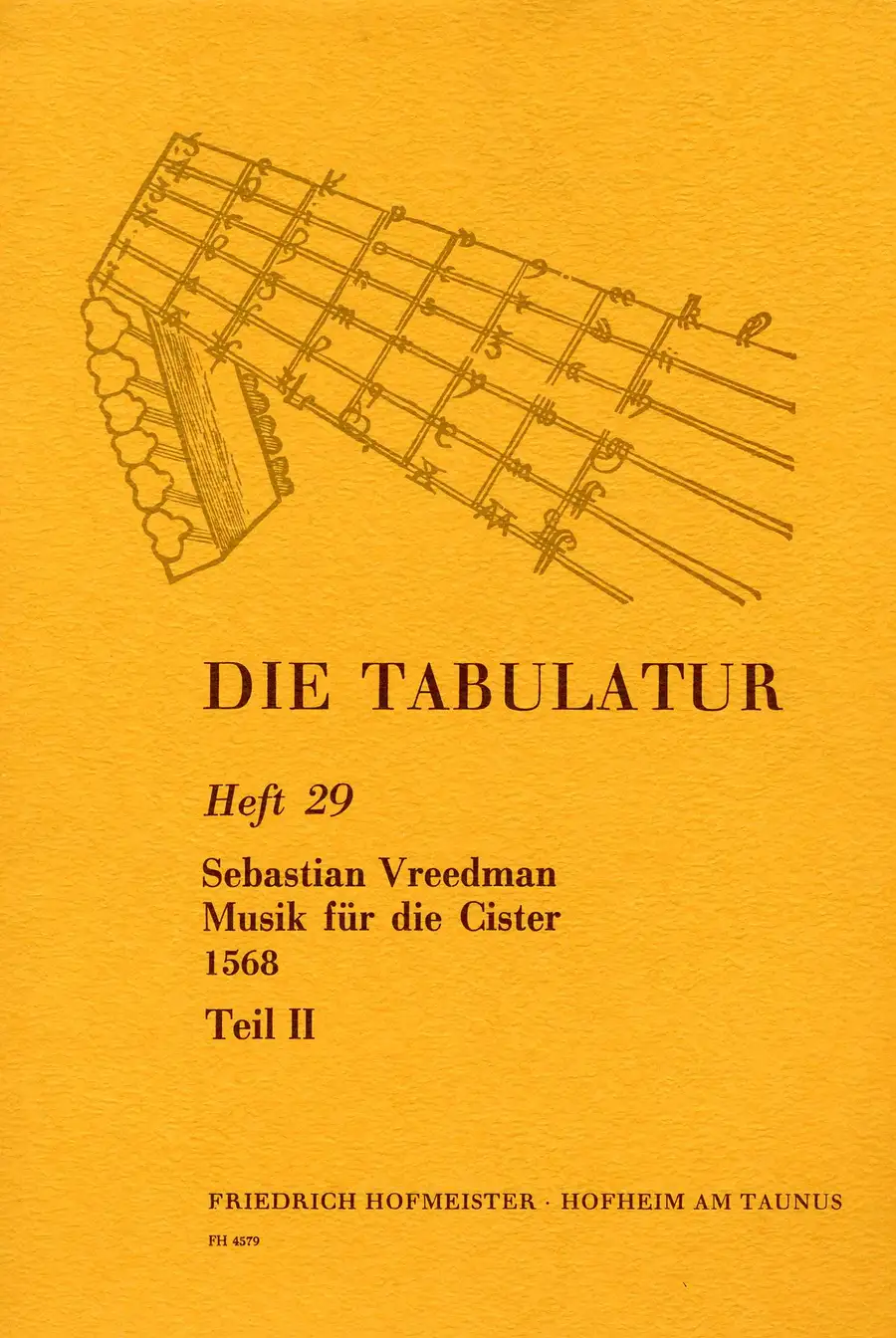 DIE TABULATUR

Heft 29

Sebastian Vreedman
Musik für die Cister
1568

Teil II

FRIEDRICH HOFMEISTER · HOFHEIM AM TAUNUS

FH 4579